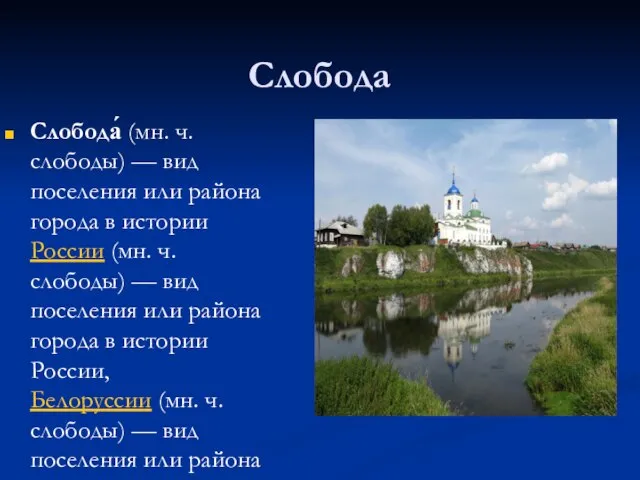 Слобода

Слобода́ (мн. ч. слободы) — вид поселения или района города в истории России (мн. ч. слободы) — вид поселения или района города в истории России, Белоруссии (мн. ч. слободы) — вид поселения или района